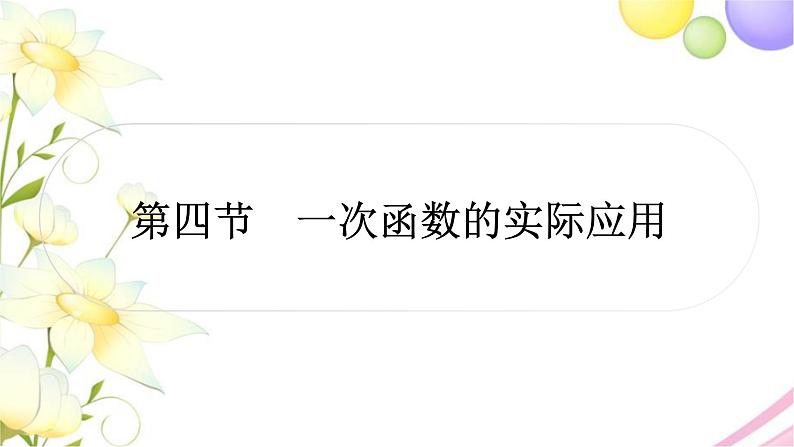 第四节　一次函数的实际应用